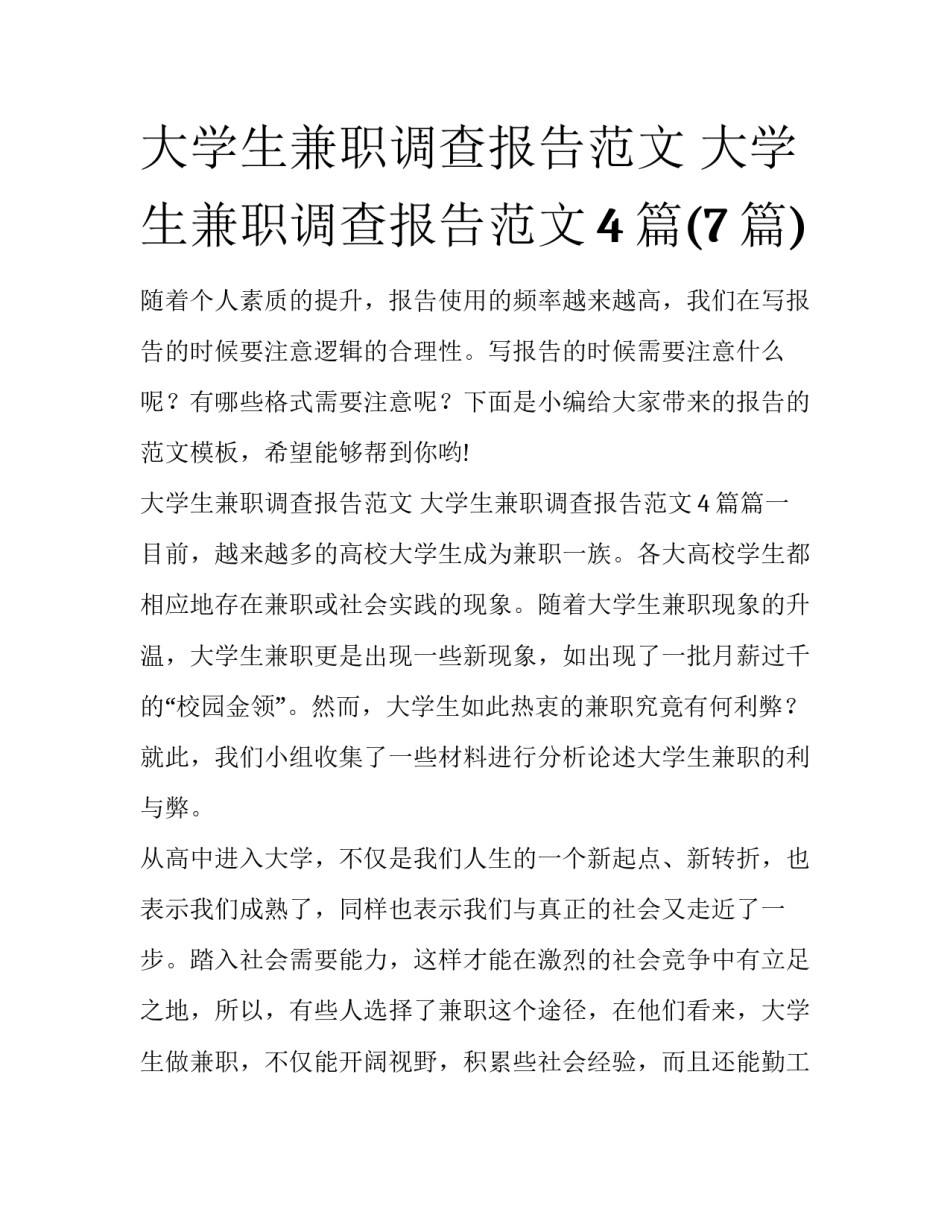 大学生兼职调查报告范文 大学生兼职调查报告范文 4 篇(7 篇)

随着个人素质的提升，报告使用的频率越来越高，我们在写报告的时候要注意逻辑的合理性。写报告的时候需要注意什么呢？有哪些格式需要注意呢？下面是小编给大家带来的报告的范文模板，希望能够帮到你哟!

大学生兼职调查报告范文 大学生兼职调查报告范文 4 篇篇一

目前，越来越多的高校大学生成为兼职一族。各大高校学生都相应地存在兼职或社会实践的现象。随着大学生兼职现象的升温，大学生兼职更是出现一些新现象，如出现了一批月薪过千的“校园金领”。然而，大学生如此热衷的兼职究竟有何利弊？就此，我们小组收集了一些材料进行分析论述大学生兼职的利与弊。

从高中进入大学，不仅是我们人生的一个新起点、新转折，也表示我们成熟了，同样也表示我们与真正的社会又走近了一步。踏入社会需要能力，这样才能在激烈的社会竞争中有立足之地，所以，有些人选择了兼职这个途径，在他们看来，大学生做兼职，不仅能开阔视野，积累些社会经验，而且还能勤工